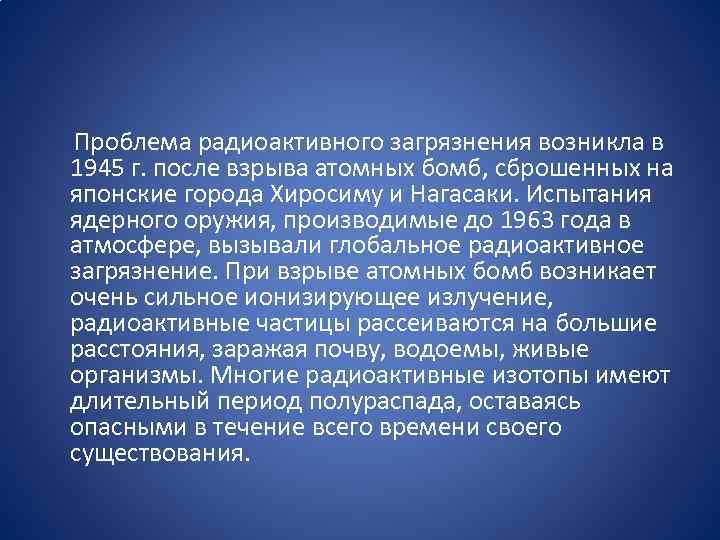 Проблема радиоактивного загрязнения возникла в 1945 г. после взрыва атомных бомб, сброшенных на японские города Хиросиму и Нагасаки. Испытания ядерного оружия, производимые до 1963 года в атмосфере, вызывали глобальное радиоактивное загрязнение. При взрыве атомных бомб возникает очень сильное ионизирующее излучение, радиоактивные частицы рассеиваются на большие расстояния, заражая почву, водоемы, живые организмы. Многие радиоактивные изотопы имеют длительный период полураспада, оставаясь опасными в течение всего времени своего существования.